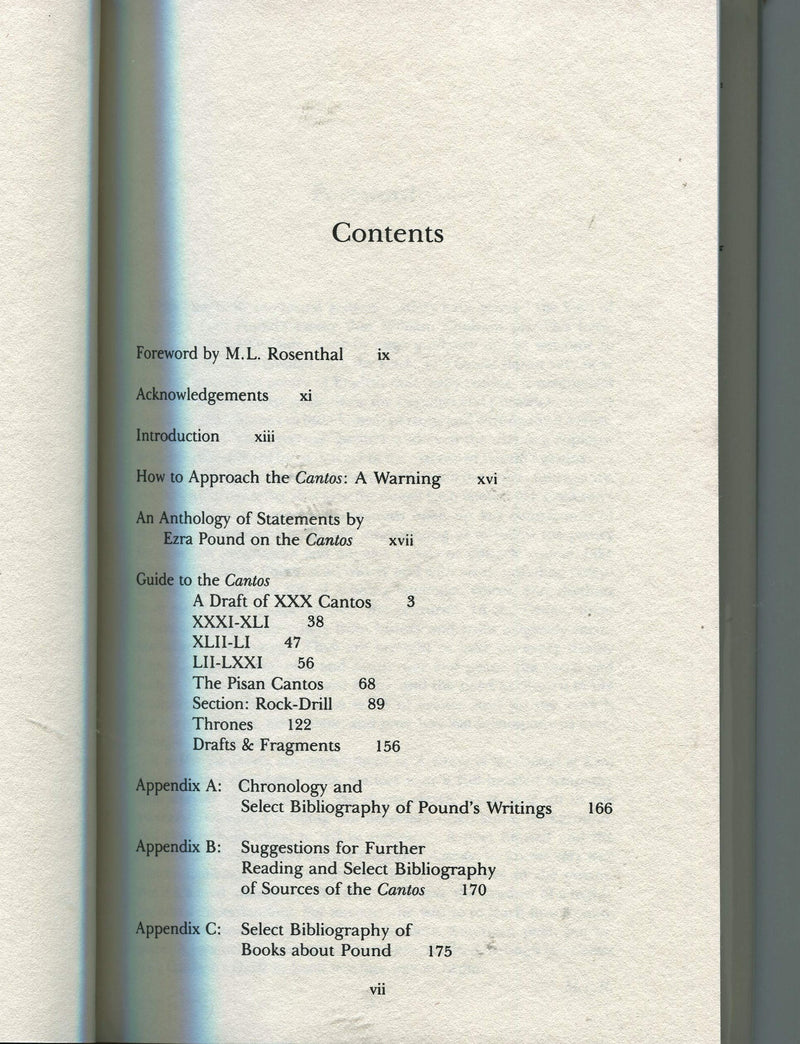 Contents

Foreword by M.L. Rosenthal ix

Acknowledgements xi

Introduction xiii

How to Approach the Cantos: A Warning xvi

An Anthology of Statements by
Ezra Pound on the Cantos xvii

Guide to the Cantos
A Draft of XXX Cantos 3
XXXI-XLI 38
XLII-LI 47
LII-LXXI 56
The Pisan Cantos 68
Section: Rock-Drill 89
Thrones 122
Drafts & Fragments 156

Appendix A: Chronology and
Select Bibliography of Pound's Writings 166

Appendix B: Suggestions for Further
Reading and Select Bibliography
of Sources of the Cantos 170

Appendix C: Select Bibliography of
Books about Pound 175

vii